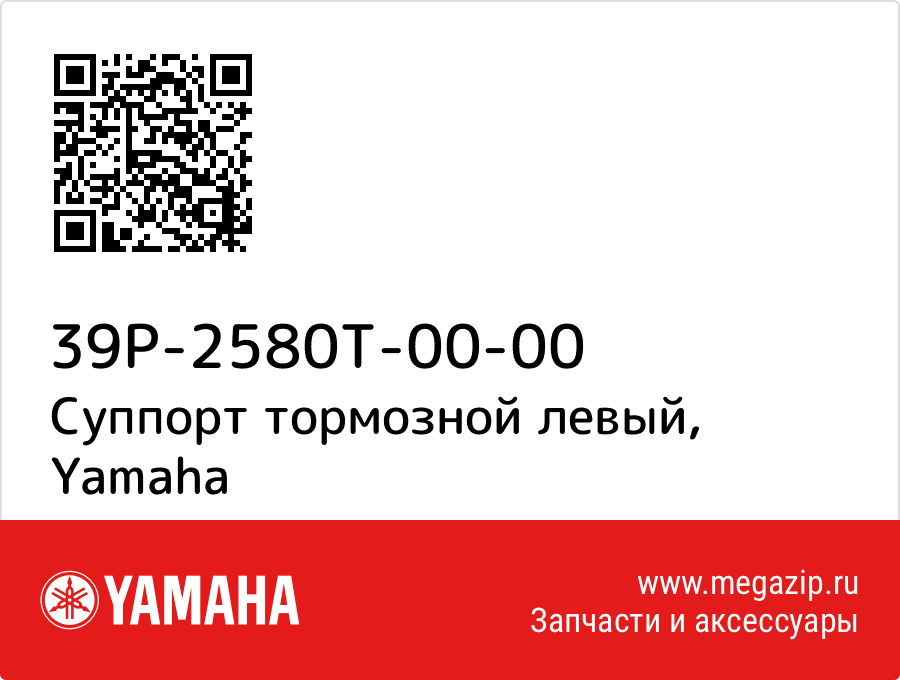 39P-2580T-00-00
Суппорт тормозной левый, Yamaha

YAMAHA

www.megazip.ru
Запчасти и аксессуары